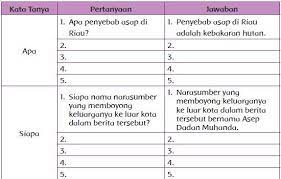 | Kata Tanya | Pertanyaan | Jawaban |
|---|---|---|
| Apa | 1. Apa penyebab asap di Riau? | 1. Penyebab asap di Riau adalah kebakaran hutan. |
| | 2. | 2. |
| | 3. | 3. |
| | 4. | 4. |
| | 5. | 5. |
| Siapa | 1. Siapa nama narasumber yang memboyong keluarganya ke luar kota dalam berita tersebut? | 1. Narasumber yang memboyong keluarganya ke luar kota dalam berita tersebut bernama Asep Dadan Muhanda. |
| | 2. | 2. |
| | 3. | 3. |
| | 4. | 4. |
| | 5. | 5. |